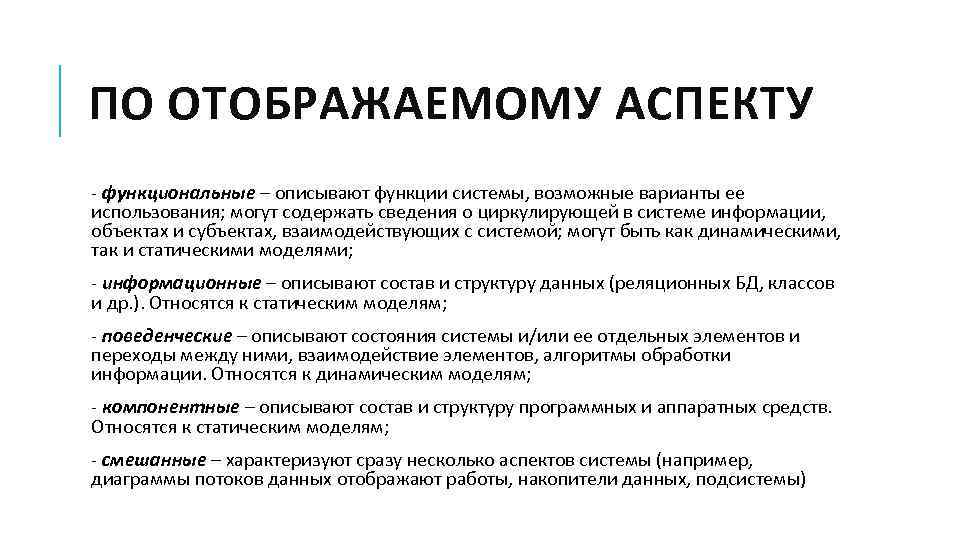 ПО ОТОБРАЖАЕМОМУ АСПЕКТУ

- функциональные – описывают функции системы, возможные варианты ее использования; могут содержать сведения о циркулирующей в системе информации, объектах и субъектах, взаимодействующих с системой; могут быть как динамическими, так и статическими моделями;

- информационные – описывают состав и структуру данных (реляционных БД, классов и др.). Относятся к статическим моделям;

- поведенческие – описывают состояния системы и/или ее отдельных элементов и переходы между ними, взаимодействие элементов, алгоритмы обработки информации. Относятся к динамическим моделям;

- компонентные – описывают состав и структуру программных и аппаратных средств. Относятся к статическим моделям;

- смешанные – характеризуют сразу несколько аспектов системы (например, диаграммы потоков данных отображают работы, накопители данных, подсистемы)